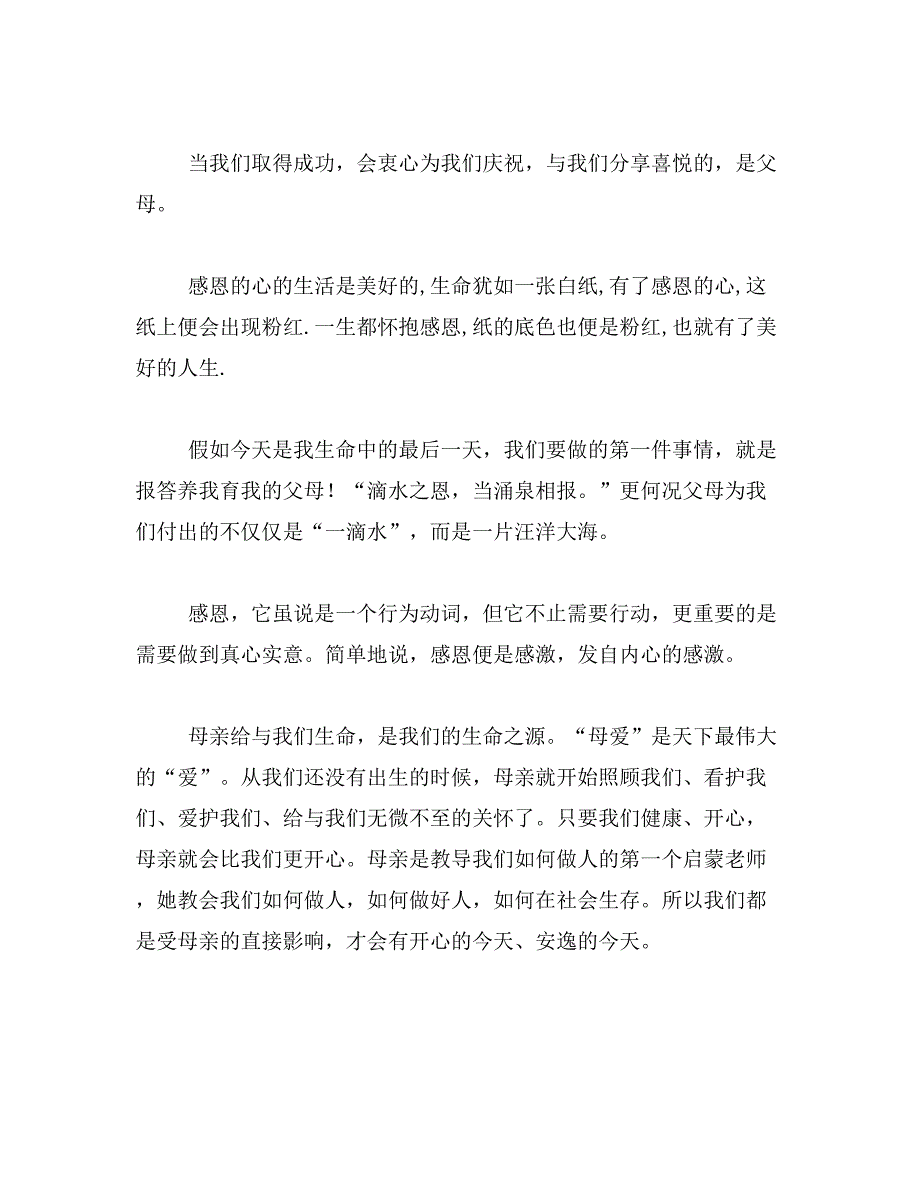 当我们取得成功，会衷心为我们庆祝，与我们分享喜悦的，是父母。

感恩的心的生活是美好的,生命犹如一张白纸,有了感恩的心,这纸上便会出现粉红.一生都怀抱感恩,纸的底色也便是粉红,也就有了美好的人生.

假如今天是我生命中的最后一天，我们要做的第一件事情，就是报答养我育我的父母！“滴水之恩，当涌泉相报。”更何况父母为我们付出的不仅仅是“一滴水”，而是一片汪洋大海。

感恩，它虽说是一个行为动词，但它不止需要行动，更重要的是需要做到真心实意。简单地说，感恩便是感激，发自内心的感激。

母亲给与我们生命，是我们的生命之源。“母爱”是天下最伟大的“爱”。从我们还没有出生的时候，母亲就开始照顾我们、看护我们、爱护我们、给与我们无微不至的关怀了。只要我们健康、开心，母亲就会比我们更开心。母亲是教导我们如何做人的第一个启蒙老师，她教会我们如何做人，如何做好人，如何在社会生存。所以我们都是受母亲的直接影响，才会有开心的今天、安逸的今天。